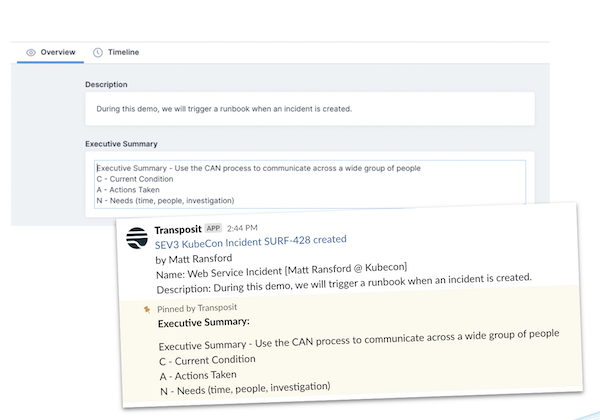 Overview
Timeline

Description

During this demo, we will trigger a runbook when an incident is created.

Executive Summary

Executive Summary - Use the CAN process to communicate across a wide group of people
C - Current Condition
A - Actions Taken
N - Needs (time, people, investigation)

Transposit APP 2:44 PM
SEV3 KubeCon Incident SURF-428 created
by Matt Ransford
Name: Web Service Incident [Matt Ransford @ Kubecon]
Description: During this demo, we will trigger a runbook when an incident is created.

Pinned by Transposit
Executive Summary:

Executive Summary - Use the CAN process to communicate across a wide group of people
C - Current Condition
A - Actions Taken
N - Needs (time, people, investigation)